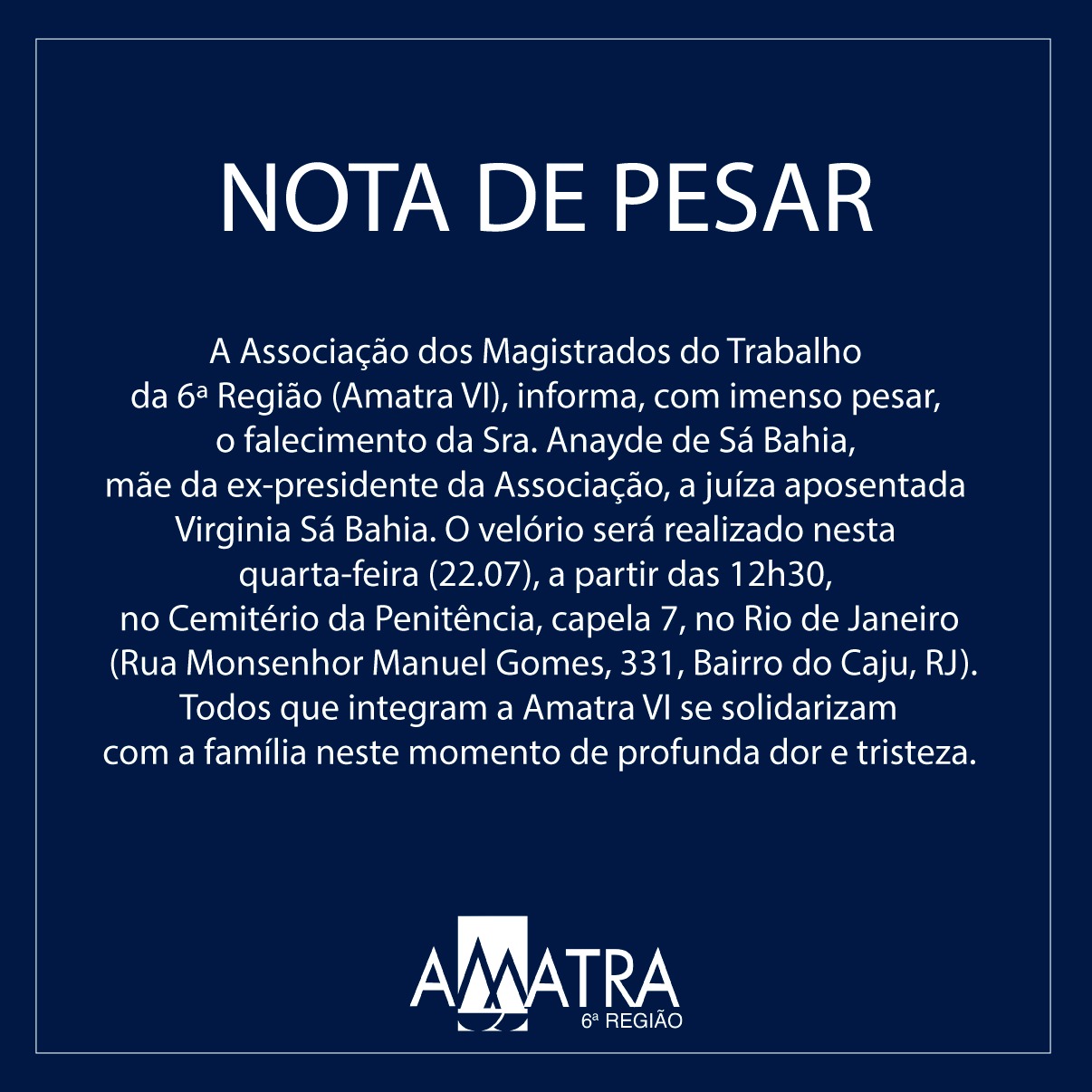 NOTA DE PESAR

A Associação dos Magistrados do Trabalho da 6ª Região (Amatra VI), informa, com imenso pesar, o falecimento da Sra. Anayde de Sá Bahia, mãe da ex-presidente da Associação, a juíza aposentada Virginia Sá Bahia. O velório será realizado nesta quarta-feira (22.07), a partir das 12h30, no Cemitério da Penitência, capela 7, no Rio de Janeiro (Rua Monsenhor Manuel Gomes, 331, Bairro do Caju, RJ). Todos que integram a Amatra VI se solidarizam com a família neste momento de profunda dor e tristeza.

AMATRA
6ª REGIÃO